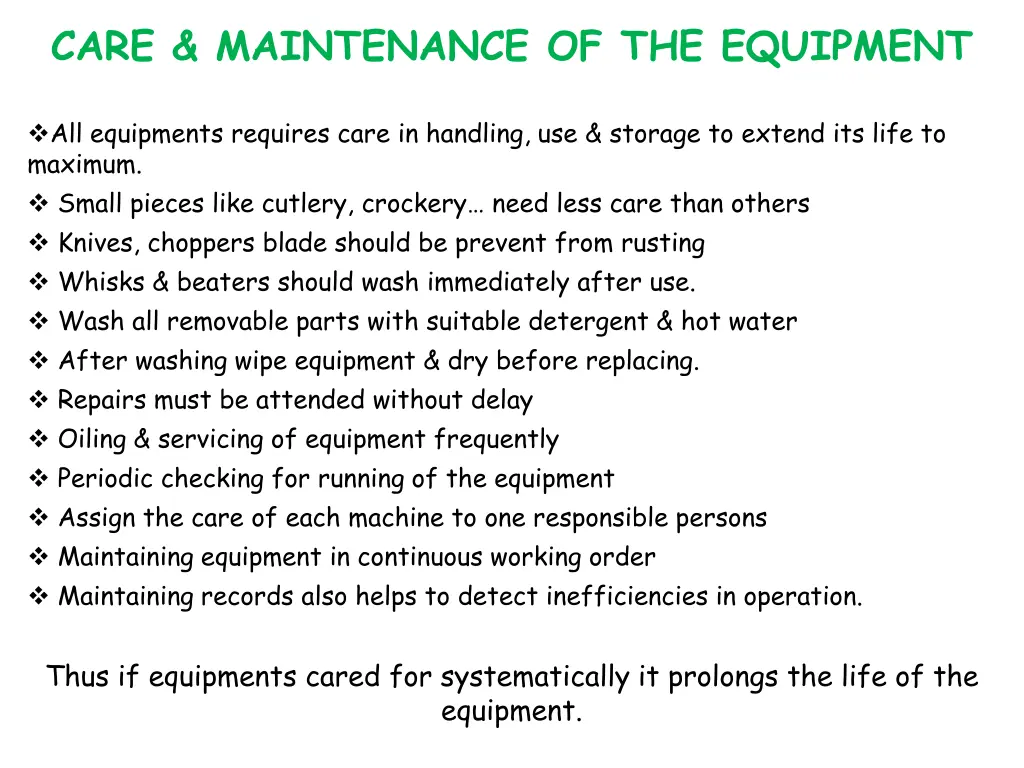 CARE & MAINTENANCE OF THE EQUIPMENT

❖All equipments requires care in handling, use & storage to extend its life to maximum.
❖ Small pieces like cutlery, crockery… need less care than others
❖ Knives, choppers blade should be prevent from rusting
❖ Whisks & beaters should wash immediately after use.
❖ Wash all removable parts with suitable detergent & hot water
❖ After washing wipe equipment & dry before replacing.
❖ Repairs must be attended without delay
❖ Oiling & servicing of equipment frequently
❖ Periodic checking for running of the equipment
❖ Assign the care of each machine to one responsible persons
❖ Maintaining equipment in continuous working order
❖ Maintaining records also helps to detect inefficiencies in operation.

Thus if equipments cared for systematically it prolongs the life of the equipment.